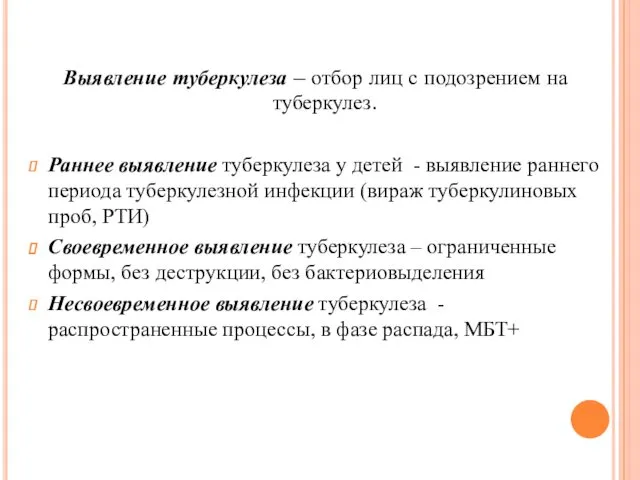 Выявление туберкулеза – отбор лиц с подозрением на туберкулез.

Раннее выявление туберкулеза у детей - выявление раннего периода туберкулезной инфекции (вираж туберкулиновых проб, РТИ)

Своевременное выявление туберкулеза – ограниченные формы, без деструкции, без бактериовыделения

Несвоевременное выявление туберкулеза - распространенные процессы, в фазе распада, МБТ+